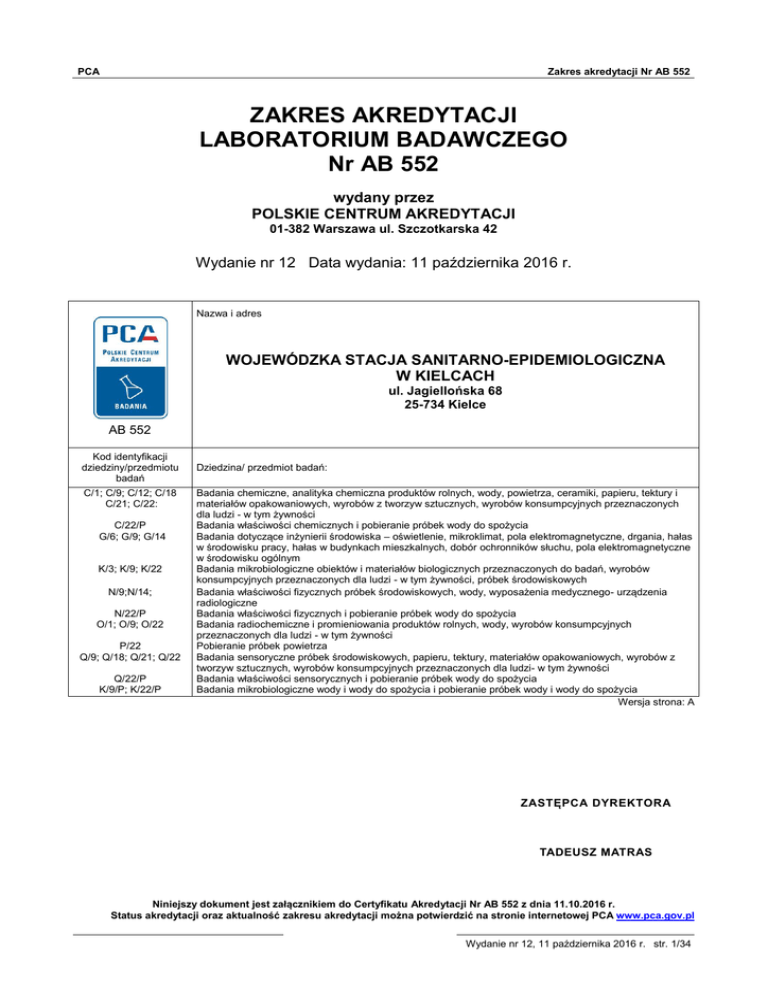 PCA

Zakres akredytacji Nr AB 552

ZAKRES AKREDYTACJI
LABORATORIUM BADAWCZEGO
Nr AB 552

wydany przez
POLSKIE CENTRUM AKREDYTACJI
01-382 Warszawa ul. Szczotkarska 42

Wydanie nr 12 Data wydania: 11 października 2016 r.

| PCA POLSKIE CENTRUM AKREDYTACJI BADANIA AB 552 | Nazwa i adres WOJEWÓDZKA STACJA SANITARNO-EPIDEMIOLOGICZNA W KIELCACH ul. Jagiellońska 68 25-734 Kielce |
|---|---|
| Kod identyfikacji dziedziny/przedmiotu badań | Dziedzina/ przedmiot badań: |
| C/1; C/9; C/12; C/18 C/21; C/22: | Badania chemiczne, analityka chemiczna produktów rolnych, wody, powietrza, ceramiki, papieru, tektury i materiałów opakowaniowych, wyrobów z tworzyw sztucznych, wyrobów konsumpcyjnych przeznaczonych dla ludzi - w tym żywności |
| C/22/P | Badania właściwości chemicznych i pobieranie próbek wody do spożycia |
| G/6; G/9; G/14 | Badania dotyczące inżynierii środowiska – oświetlenie, mikroklimat, pola elektromagnetyczne, drgania, hałas w środowisku pracy, hałas w budynkach mieszkalnych, dobór ochronników słuchu, pola elektromagnetyczne w środowisku ogólnym |
| K/3; K/9; K/22 | Badania mikrobiologiczne obiektów i materiałów biologicznych przeznaczonych do badań, wyrobów konsumpcyjnych przeznaczonych dla ludzi - w tym żywności, próbek środowiskowych |
| N/9;N/14; | Badania właściwości fizycznych próbek środowiskowych, wody, wyposażenia medycznego- urządzenia radiologiczne |
| N/22/P | Badania właściwości fizycznych i pobieranie próbek wody do spożycia |
| O/1; O/9; O/22 | Badania radiochemiczne i promieniowania produktów rolnych, wody, wyrobów konsumpcyjnych przeznaczonych dla ludzi - w tym żywności |
| P/22 | Pobieranie próbek powietrza |
| Q/9; Q/18; Q/21; Q/22 | Badania sensoryczne próbek środowiskowych, papieru, tektury, materiałów opakowaniowych, wyrobów z tworzyw sztucznych, wyrobów konsumpcyjnych przeznaczonych dla ludzi- w tym żywności |
| Q/22/P | Badania właściwości sensorycznych i pobieranie próbek wody do spożycia |
| K/9/P; K/22/P | Badania mikrobiologiczne wody i wody do spożycia i pobieranie próbek wody i wody do spożycia |

Wersja strona: A

ZASTĘPCA DYREKTORA

TADEUSZ MATRAS

Niniejszy dokument jest załącznikiem do Certyfikatu Akredytacji Nr AB 552 z dnia 11.10.2016 r.
Status akredytacji oraz aktualność zakresu akredytacji można potwierdzić na stronie internetowej PCA www.pca.gov.pl

Wydanie nr 12, 11 października 2016 r. str. 1/34